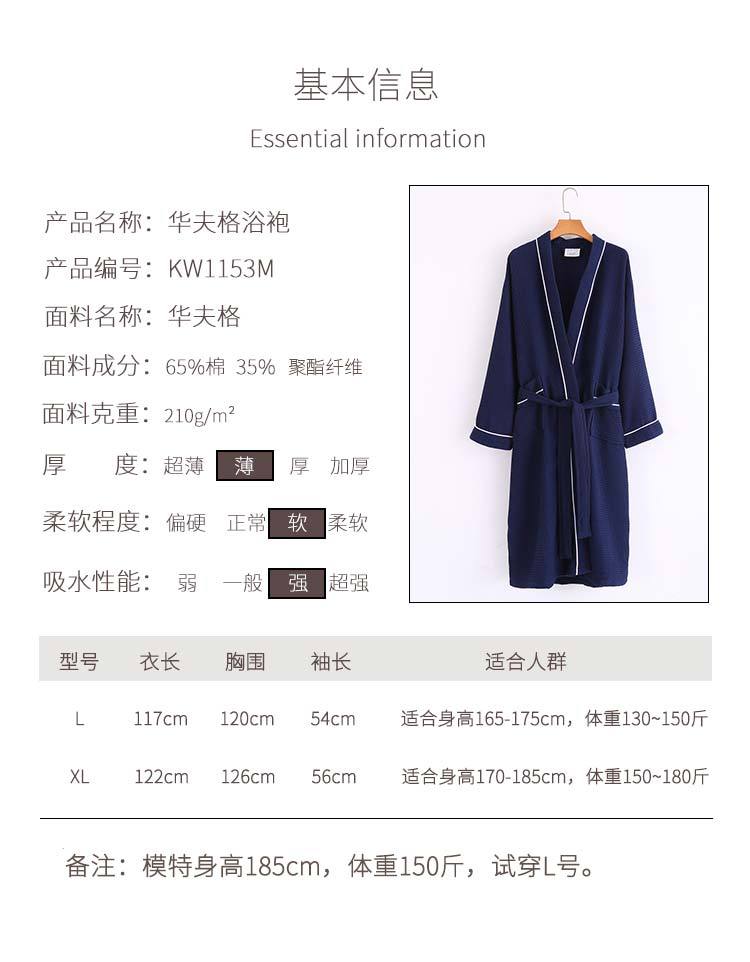 基本信息

Essential information

产品名称：华夫格浴袍

产品编号：KW1153M

面料名称：华夫格

面料成分：65%棉 35% 聚酯纤维

面料克重：210g/m²

厚　　度：超薄 薄 厚 加厚

柔软程度：偏硬 正常 软 柔软

吸水性能：弱 一般 强 超强

| 型号 | 衣长 | 胸围 | 袖长 | 适合人群 |
|---|---|---|---|---|
| L | 117cm | 120cm | 54cm | 适合身高165-175cm，体重130~150斤 |
| XL | 122cm | 126cm | 56cm | 适合身高170-185cm，体重150~180斤 |

备注：模特身高185cm，体重150斤，试穿L号。